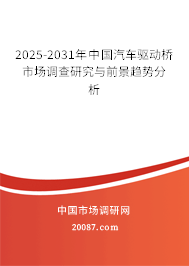 2025-2031年中国汽车驱动桥市场调查研究与前景趋势分析

中国市场调研网

20087.com